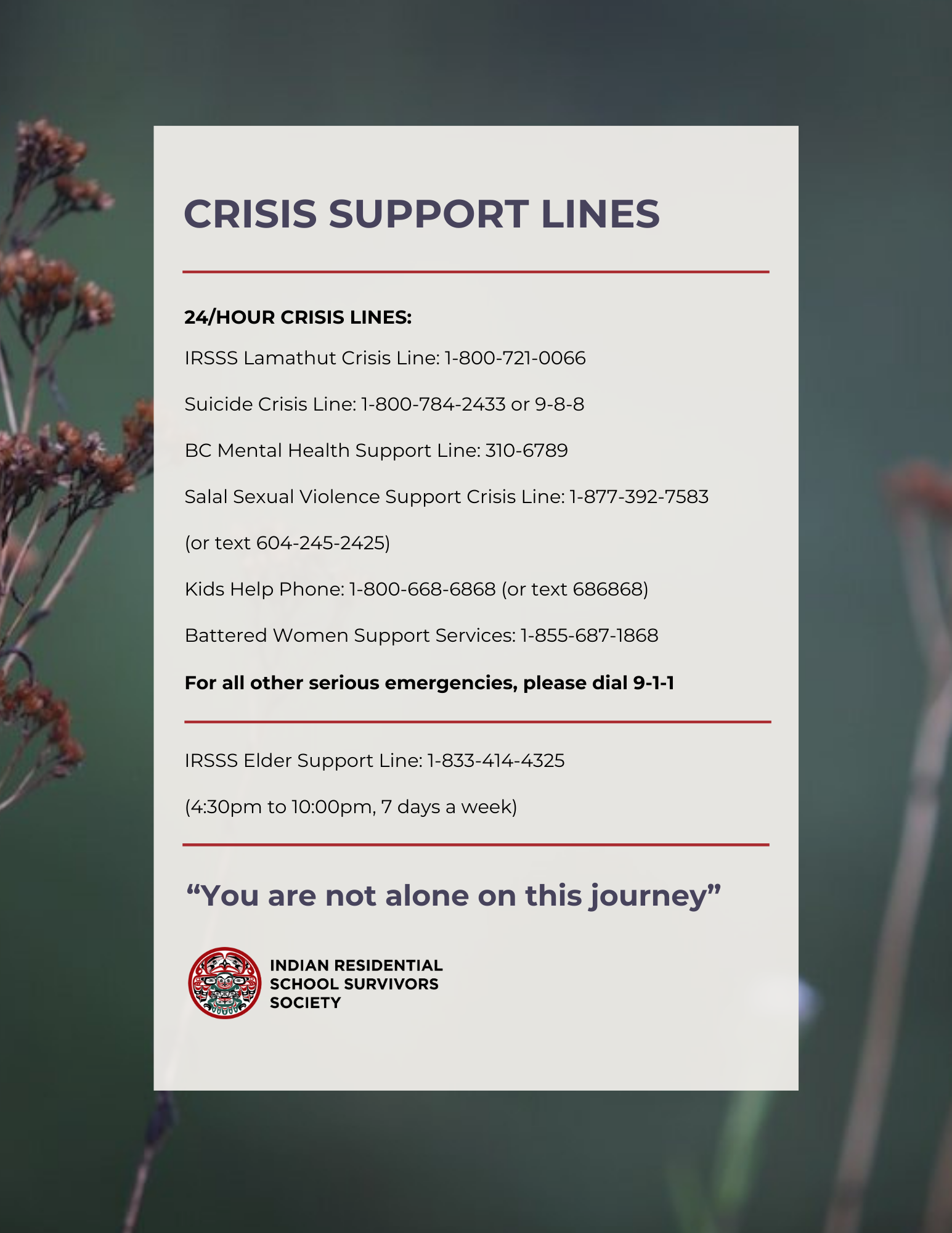 CRISIS SUPPORT LINES

24/HOUR CRISIS LINES:

IRSSS Lamathut Crisis Line: 1-800-721-0066

Suicide Crisis Line: 1-800-784-2433 or 9-8-8

BC Mental Health Support Line: 310-6789

Salal Sexual Violence Support Crisis Line: 1-877-392-7583

(or text 604-245-2425)

Kids Help Phone: 1-800-668-6868 (or text 686868)

Battered Women Support Services: 1-855-687-1868

For all other serious emergencies, please dial 9-1-1

IRSSS Elder Support Line: 1-833-414-4325

(4:30pm to 10:00pm, 7 days a week)

"You are not alone on this journey"

INDIAN RESIDENTIAL
SCHOOL SURVIVORS
SOCIETY